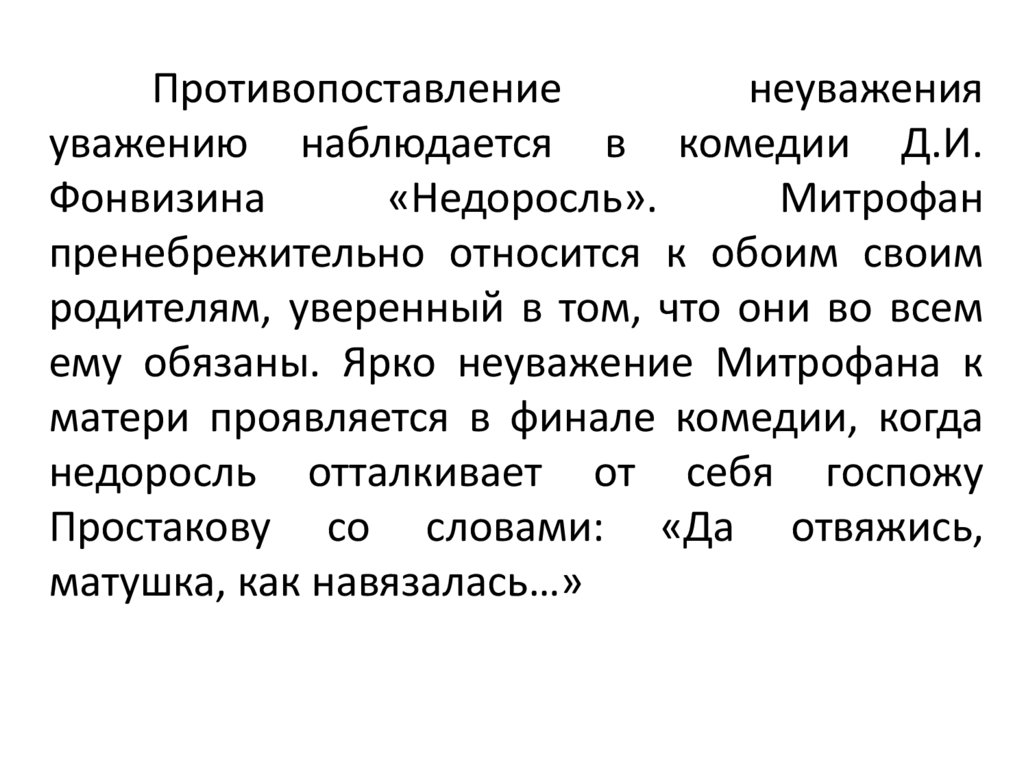 Противопоставление неуважения уважению наблюдается в комедии Д.И. Фонвизина «Недоросль». Митрофан пренебрежительно относится к обоим своим родителям, уверенный в том, что они во всем ему обязаны. Ярко неуважение Митрофана к матери проявляется в финале комедии, когда недоросль отталкивает от себя госпожу Простакову со словами: «Да отвяжись, матушка, как навязалась…»